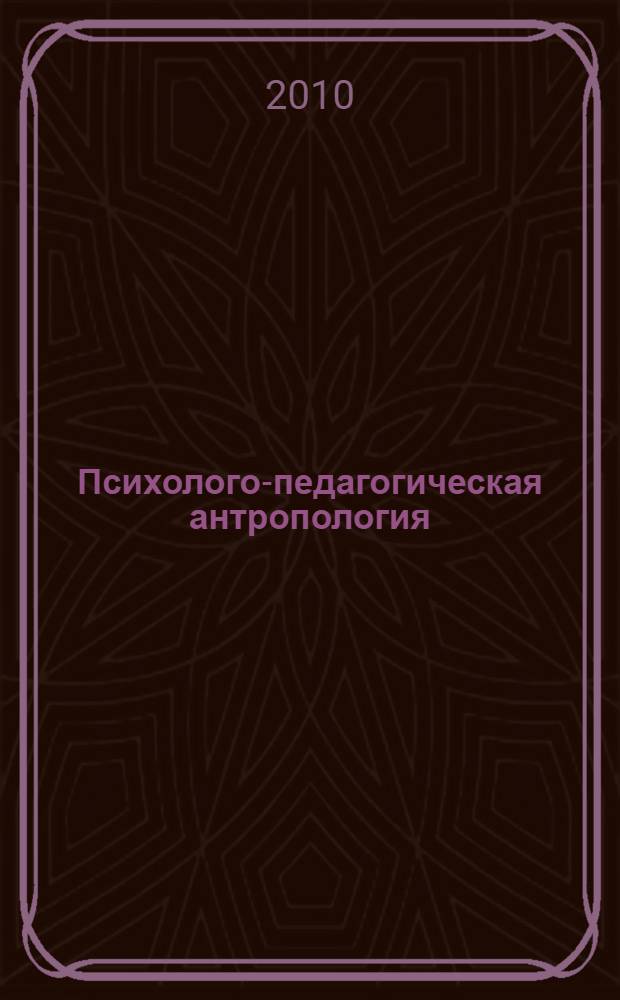 2010

Психолого-педагогическая антропология